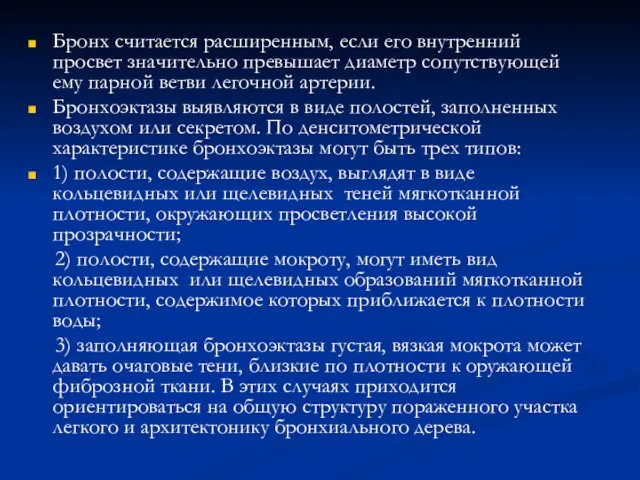 Бронх считается расширенным, если его внутренний просвет значительно превышает диаметр сопутствующей ему парной ветви легочной артерии.

Бронхоэктазы выявляются в виде полостей, заполненных воздухом или секретом. По денситометрической характеристике бронхоэктазы могут быть трех типов:

1) полости, содержащие воздух, выглядят в виде кольцевидных или щелевидных теней мягкотканной плотности, окружающих просветления высокой прозрачности;

2) полости, содержащие мокроту, могут иметь вид кольцевидных или щелевидных образований мягкотканной плотности, содержимое которых приближается к плотности воды;

3) заполняющая бронхоэктазы густая, вязкая мокрота может давать очаговые тени, близкие по плотности к оружающей фиброзной ткани. В этих случаях приходится ориентироваться на общую структуру пораженного участка легкого и архитектонику бронхиального дерева.